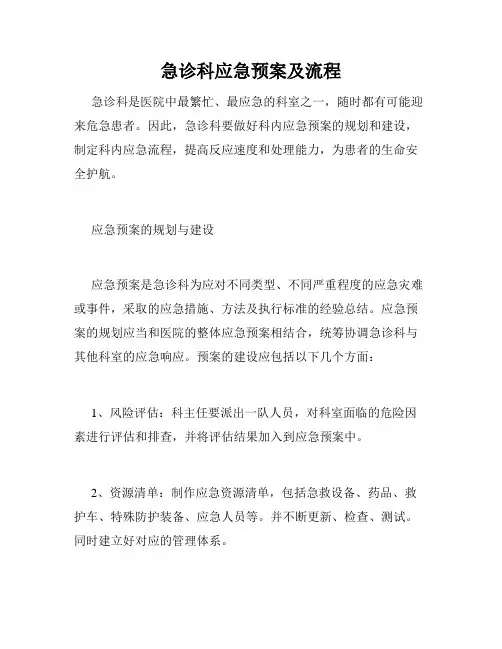 急诊科应急预案及流程

急诊科是医院中最繁忙、最应急的科室之一，随时都有可能迎来危急患者。因此，急诊科要做好科内应急预案的规划和建设，制定科内应急流程，提高反应速度和处理能力，为患者的生命安全护航。

应急预案的规划与建设

应急预案是急诊科为应对不同类型、不同严重程度的应急灾难或事件，采取的应急措施、方法及执行标准的经验总结。应急预案的规划应当和医院的整体应急预案相结合，统筹协调急诊科与其他科室的应急响应。预案的建设应包括以下几个方面：

1、风险评估：科主任要派出一队人员，对科室面临的危险因素进行评估和排查，并将评估结果加入到应急预案中。

2、资源清单：制作应急资源清单，包括急救设备、药品、救护车、特殊防护装备、应急人员等。并不断更新、检查、测试。同时建立好对应的管理体系。